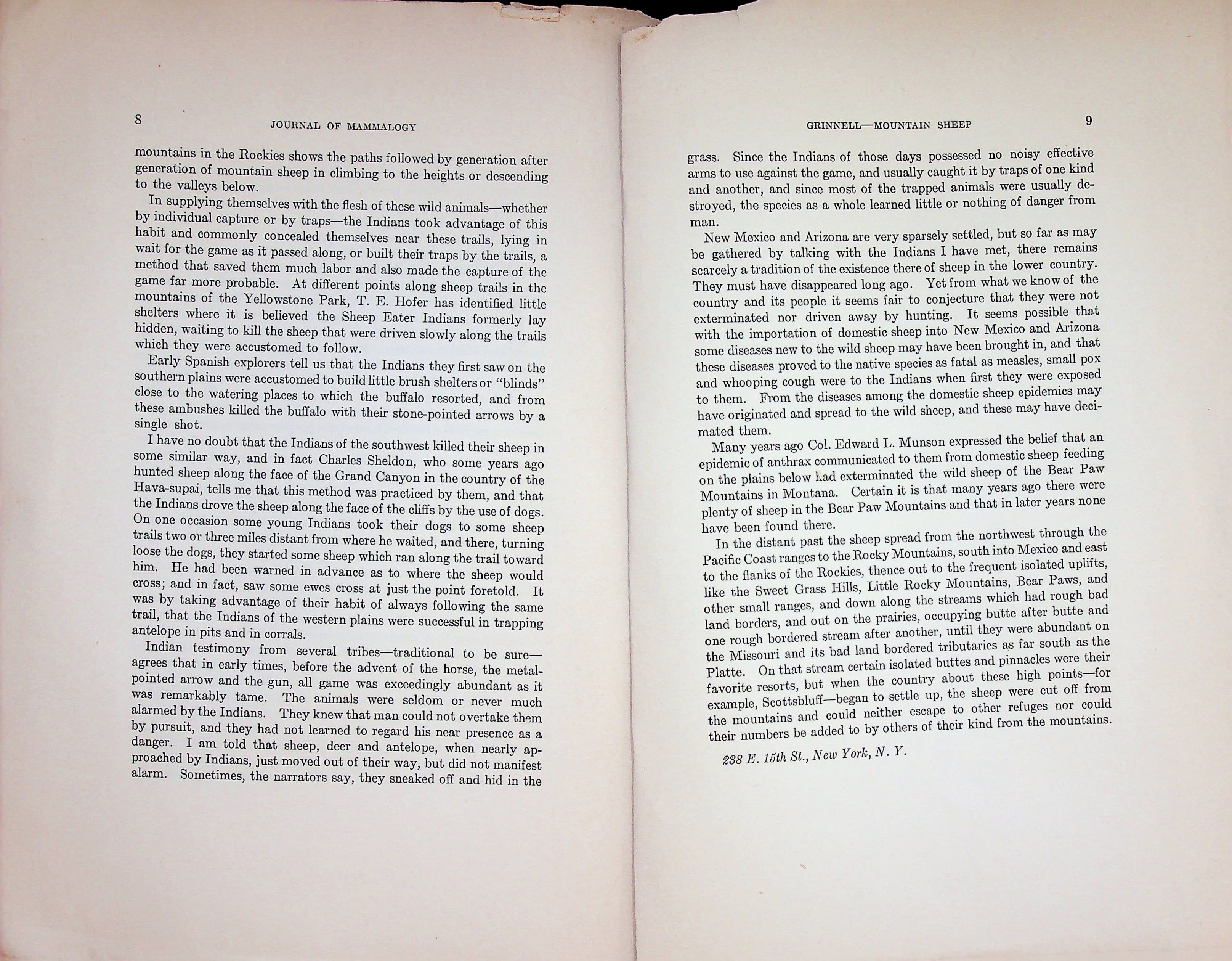 8

JOURNAL OF MAMMALOGY

mountains in the Rockies shows the paths followed by generation after generation of mountain sheep in climbing to the heights or descending to the valleys below.

In supplying themselves with the flesh of these wild animals—whether by individual capture or by traps—the Indians took advantage of this habit and commonly concealed themselves near these trails, lying in wait for the game as it passed along, or built their traps by the trails, a method that saved them much labor and also made the capture of the game far more probable. At different points along sheep trails in the mountains of the Yellowstone Park, T. E. Hofer has identified little shelters where it is believed the Sheep Eater Indians formerly lay hidden, waiting to kill the sheep that were driven slowly along the trails which they were accustomed to follow.

Early Spanish explorers tell us that the Indians they first saw on the southern plains were accustomed to build little brush shelters or "blinds" close to the watering places to which the buffalo resorted, and from these ambushes killed the buffalo with their stone-pointed arrows by a single shot.

I have no doubt that the Indians of the southwest killed their sheep in some similar way, and in fact Charles Sheldon, who some years ago hunted sheep along the face of the Grand Canyon in the country of the Hava-supai, tells me that this method was practiced by them, and that the Indians drove the sheep along the face of the cliffs by the use of dogs. On one occasion some young Indians took their dogs to some sheep trails two or three miles distant from where he waited, and there, turning loose the dogs, they started some sheep which ran along the trail toward him. He had been warned in advance as to where the sheep would cross; and in fact, saw some ewes cross at just the point foretold. It was by taking advantage of their habit of always following the same trail, that the Indians of the western plains were successful in trapping antelope in pits and in corrals.

Indian testimony from several tribes—traditional to be sure—agrees that in early times, before the advent of the horse, the metal-pointed arrow and the gun, all game was exceedingly abundant as it was remarkably tame. The animals were seldom or never much alarmed by the Indians. They knew that man could not overtake them by pursuit, and they had not learned to regard his near presence as a danger. I am told that sheep, deer and antelope, when nearly approached by Indians, just moved out of their way, but did not manifest alarm. Sometimes, the narrators say, they sneaked off and hid in the

GRINNELL—MOUNTAIN SHEEP

9

grass. Since the Indians of those days possessed no noisy effective arms to use against the game, and usually caught it by traps of one kind and another, and since most of the trapped animals were usually destroyed, the species as a whole learned little or nothing of danger from man.

New Mexico and Arizona are very sparsely settled, but so far as may be gathered by talking with the Indians I have met, there remains scarcely a tradition of the existence there of sheep in the lower country. They must have disappeared long ago. Yet from what we know of the country and its people it seems fair to conjecture that they were not exterminated nor driven away by hunting. It seems possible that with the importation of domestic sheep into New Mexico and Arizona some diseases new to the wild sheep may have been brought in, and that these diseases proved to the native species as fatal as measles, small pox and whooping cough were to the Indians when first they were exposed to them. From the diseases among the domestic sheep epidemics may have originated and spread to the wild sheep, and these may have decimated them.

Many years ago Col. Edward L. Munson expressed the belief that an epidemic of anthrax communicated to them from domestic sheep feeding on the plains below had exterminated the wild sheep of the Bear Paw Mountains in Montana. Certain it is that many years ago there were plenty of sheep in the Bear Paw Mountains and that in later years none have been found there.

In the distant past the sheep spread from the northwest through the Pacific Coast ranges to the Rocky Mountains, south into Mexico and east to the flanks of the Rockies, thence out to the frequent isolated uplifts, like the Sweet Grass Hills, Little Rocky Mountains, Bear Paws, and other small ranges, and down along the streams which had rough bad land borders, and out on the prairies, occupying butte after butte and one rough bordered stream after another, until they were abundant on the Missouri and its bad land bordered tributaries as far south as the Platte. On that stream certain isolated buttes and pinnacles were their favorite resorts, but when the country about these high points—for example, Scottsbluff—began to settle up, the sheep were cut off from the mountains and could neither escape to other refuges nor could their numbers be added to by others of their kind from the mountains.

238 E. 15th St., New York, N. Y.